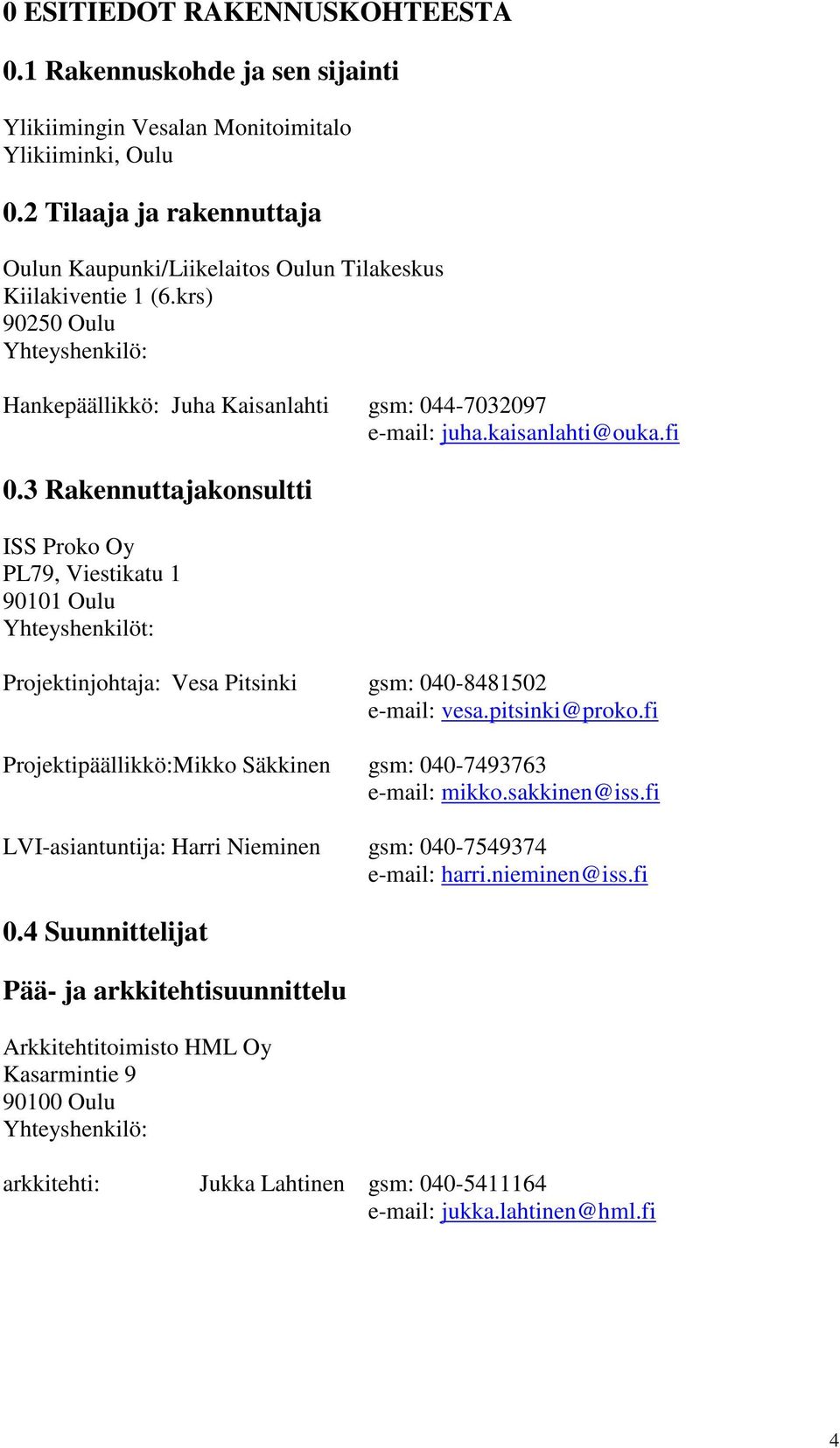 0 ESITIEDOT RAKENNUSKOHTEESTA

0.1 Rakennuskohde ja sen sijainti

Ylikiimingin Vesalan Monitoimitalo
Ylikiiminki, Oulu

0.2 Tilaaja ja rakennuttaja

Oulun Kaupunki/Liikelaitos Oulun Tilakeskus
Kiilakiventie 1 (6.krs)
90250 Oulu
Yhteyshenkilö:

Hankepäällikkö: Juha Kaisanlahti gsm: 044-7032097
e-mail: juha.kaisanlahti@ouka.fi

0.3 Rakennuttajakonsultti

ISS Proko Oy
PL79, Viestikatu 1
90101 Oulu
Yhteyshenkilöt:

Projektinjohtaja: Vesa Pitsinki gsm: 040-8481502
e-mail: vesa.pitsinki@proko.fi

Projektipäällikkö:Mikko Säkkinen gsm: 040-7493763
e-mail: mikko.sakkinen@iss.fi

LVI-asiantuntija: Harri Nieminen gsm: 040-7549374
e-mail: harri.nieminen@iss.fi

0.4 Suunnittelijat

Pää- ja arkkitehtisuunnittelu

Arkkitehtitoimisto HML Oy
Kasarmintie 9
90100 Oulu
Yhteyshenkilö:

arkkitehti: Jukka Lahtinen gsm: 040-5411164
e-mail: jukka.lahtinen@hml.fi

4